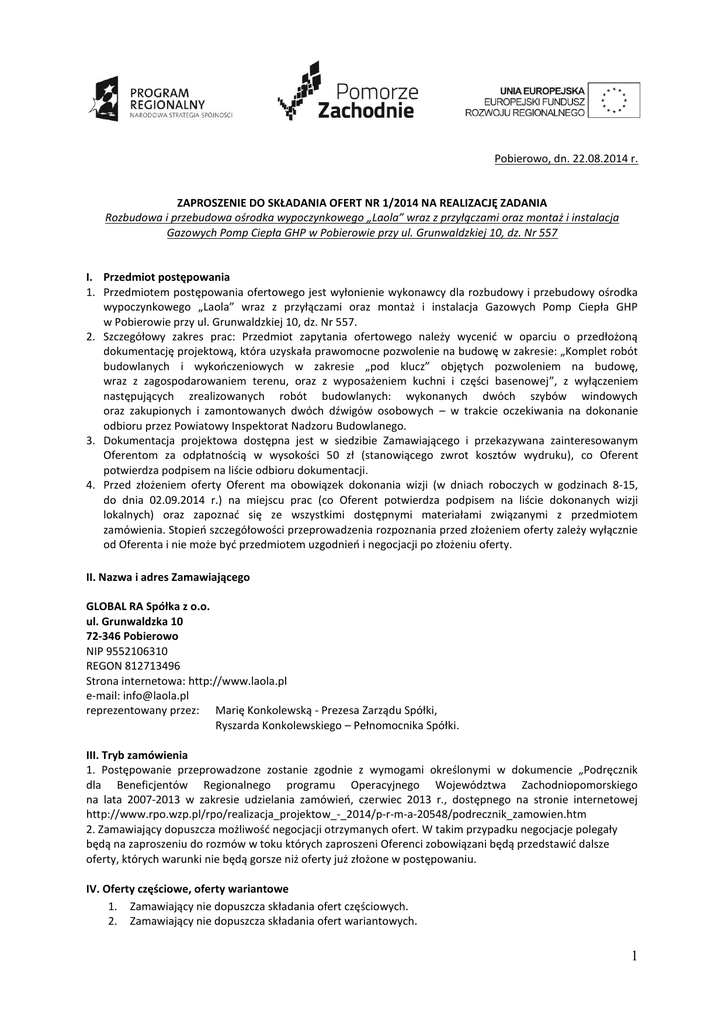 PROGRAM REGIONALNY
NARODOWA STRATEGIA SPÓJNOŚCI

Pomorze Zachodnie

UNIA EUROPEJSKA
EUROPEJSKI FUNDUSZ ROZWOJU REGIONALNEGO

Pobierowo, dn. 22.08.2014 r.

ZAPROSZENIE DO SKŁADANIA OFERT NR 1/2014 NA REALIZACJĘ ZADANIA
Rozbudowa i przebudowa ośrodka wypoczynkowego „Laola" wraz z przyłączami oraz montaż i instalacja Gazowych Pomp Ciepła GHP w Pobierowie przy ul. Grunwaldzkiej 10, dz. Nr 557

I. Przedmiot postępowania
1. Przedmiotem postępowania ofertowego jest wyłonienie wykonawcy dla rozbudowy i przebudowy ośrodka wypoczynkowego „Laola" wraz z przyłączami oraz montaż i instalacja Gazowych Pomp Ciepła GHP w Pobierowie przy ul. Grunwaldzkiej 10, dz. Nr 557.
2. Szczegółowy zakres prac: Przedmiot zapytania ofertowego należy wycenić w oparciu o przedłożoną dokumentację projektową, która uzyskała prawomocne pozwolenie na budowę w zakresie: „Komplet robót budowlanych i wykończeniowych w zakresie „pod klucz" objętych pozwoleniem na budowę, wraz z zagospodarowaniem terenu, oraz z wyposażeniem kuchni i części basenowej", z wyłączeniem następujących zrealizowanych robót budowlanych: wykonanych dwóch szybów windowych oraz zakupionych i zamontowanych dwóch dźwigów osobowych – w trakcie oczekiwania na dokonanie odbioru przez Powiatowy Inspektorat Nadzoru Budowlanego.
3. Dokumentacja projektowa dostępna jest w siedzibie Zamawiającego i przekazywana zainteresowanym Oferentom za odpłatnością w wysokości 50 zł (stanowiącego zwrot kosztów wydruku), co Oferent potwierdza podpisem na liście odbioru dokumentacji.
4. Przed złożeniem oferty Oferent ma obowiązek dokonania wizji (w dniach roboczych w godzinach 8-15, do dnia 02.09.2014 r.) na miejscu prac (co Oferent potwierdza podpisem na liście dokonanych wizji lokalnych) oraz zapoznać się ze wszystkimi dostępnymi materiałami związanymi z przedmiotem zamówienia. Stopień szczegółowości przeprowadzenia rozpoznania przed złożeniem oferty zależy wyłącznie od Oferenta i nie może być przedmiotem uzgodnień i negocjacji po złożeniu oferty.

II. Nazwa i adres Zamawiającego

GLOBAL RA Spółka z o.o.
ul. Grunwaldzka 10
72-346 Pobierowo
NIP 9552106310
REGON 812713496
Strona internetowa: http://www.laola.pl
e-mail: info@laola.pl
reprezentowany przez: Marię Konkolewską - Prezesa Zarządu Spółki,
Ryszarda Konkolewskiego – Pełnomocnika Spółki.

III. Tryb zamówienia
1. Postępowanie przeprowadzone zostanie zgodnie z wymogami określonymi w dokumencie „Podręcznik dla Beneficjentów Regionalnego programu Operacyjnego Województwa Zachodniopomorskiego na lata 2007-2013 w zakresie udzielania zamówień, czerwiec 2013 r., dostępnego na stronie internetowej http://www.rpo.wzp.pl/rpo/realizacja_projektow_-_2014/p-r-m-a-20548/podrecznik_zamowien.htm
2. Zamawiający dopuszcza możliwość negocjacji otrzymanych ofert. W takim przypadku negocjacje polegały będą na zaproszeniu do rozmów w toku których zaproszeni Oferenci zobowiązani będą przedstawić dalsze oferty, których warunki nie będą gorsze niż oferty już złożone w postępowaniu.

IV. Oferty częściowe, oferty wariantowe
1. Zamawiający nie dopuszcza składania ofert częściowych.
2. Zamawiający nie dopuszcza składania ofert wariantowych.

1